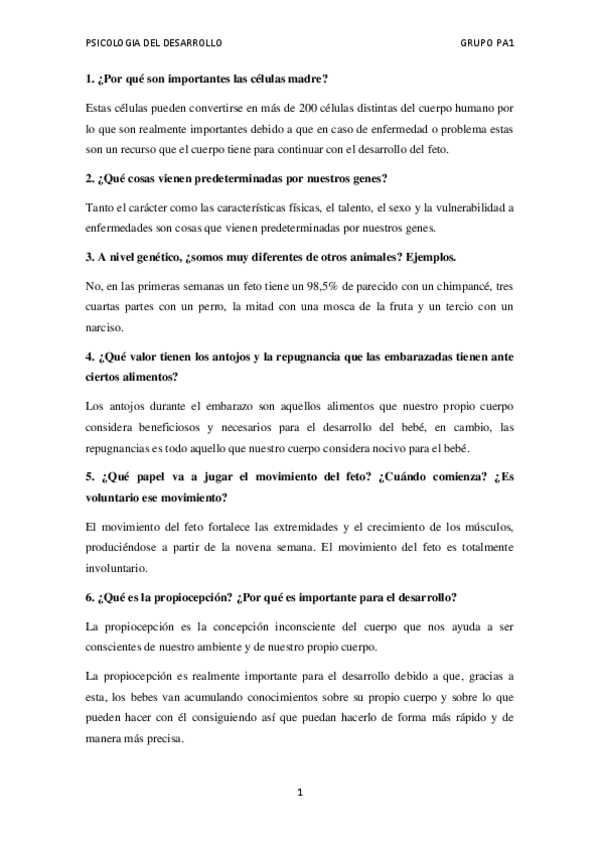 PSICOLOGIA DEL DESARROLLO GRUPO PA1

1. ¿Por qué son importantes las células madre?

Estas células pueden convertirse en más de 200 células distintas del cuerpo humano por lo que son realmente importantes debido a que en caso de enfermedad o problema estas son un recurso que el cuerpo tiene para continuar con el desarrollo del feto.

2. ¿Qué cosas vienen predeterminadas por nuestros genes?

Tanto el carácter como las características físicas, el talento, el sexo y la vulnerabilidad a enfermedades son cosas que vienen predeterminadas por nuestros genes.

3. A nivel genético, ¿somos muy diferentes de otros animales? Ejemplos.

No, en las primeras semanas un feto tiene un 98,5% de parecido con un chimpancé, tres cuartas partes con un perro, la mitad con una mosca de la fruta y un tercio con un narciso.

4. ¿Qué valor tienen los antojos y la repugnancia que las embarazadas tienen ante ciertos alimentos?

Los antojos durante el embarazo son aquellos alimentos que nuestro propio cuerpo considera beneficiosos y necesarios para el desarrollo del bebé, en cambio, las repugnancias es todo aquello que nuestro cuerpo considera nocivo para el bebé.

5. ¿Qué papel va a jugar el movimiento del feto? ¿Cuándo comienza? ¿Es voluntario ese movimiento?

El movimiento del feto fortalece las extremidades y el crecimiento de los músculos, produciéndose a partir de la novena semana. El movimiento del feto es totalmente involuntario.

6. ¿Qué es la propiocepción? ¿Por qué es importante para el desarrollo?

La propiocepción es la concepción inconsciente del cuerpo que nos ayuda a ser conscientes de nuestro ambiente y de nuestro propio cuerpo.

La propiocepción es realmente importante para el desarrollo debido a que, gracias a esta, los bebes van acumulando conocimientos sobre su propio cuerpo y sobre lo que pueden hacer con él consiguiendo así que puedan hacerlo de forma más rápido y de manera más precisa.

1